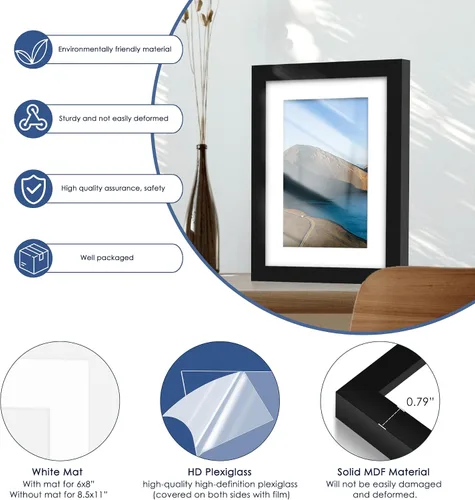 Environmentally friendly material

Sturdy and not easily deformed

High quality assurance, safety

Well packaged

0.79"

White Mat
With mat for 6x8"
Without mat for 8.5x11"

HD Plexiglass
high-quality high-definition plexiglass
(covered on both sides with film)

Solid MDF Material
Will not be easily damaged
and deformed.